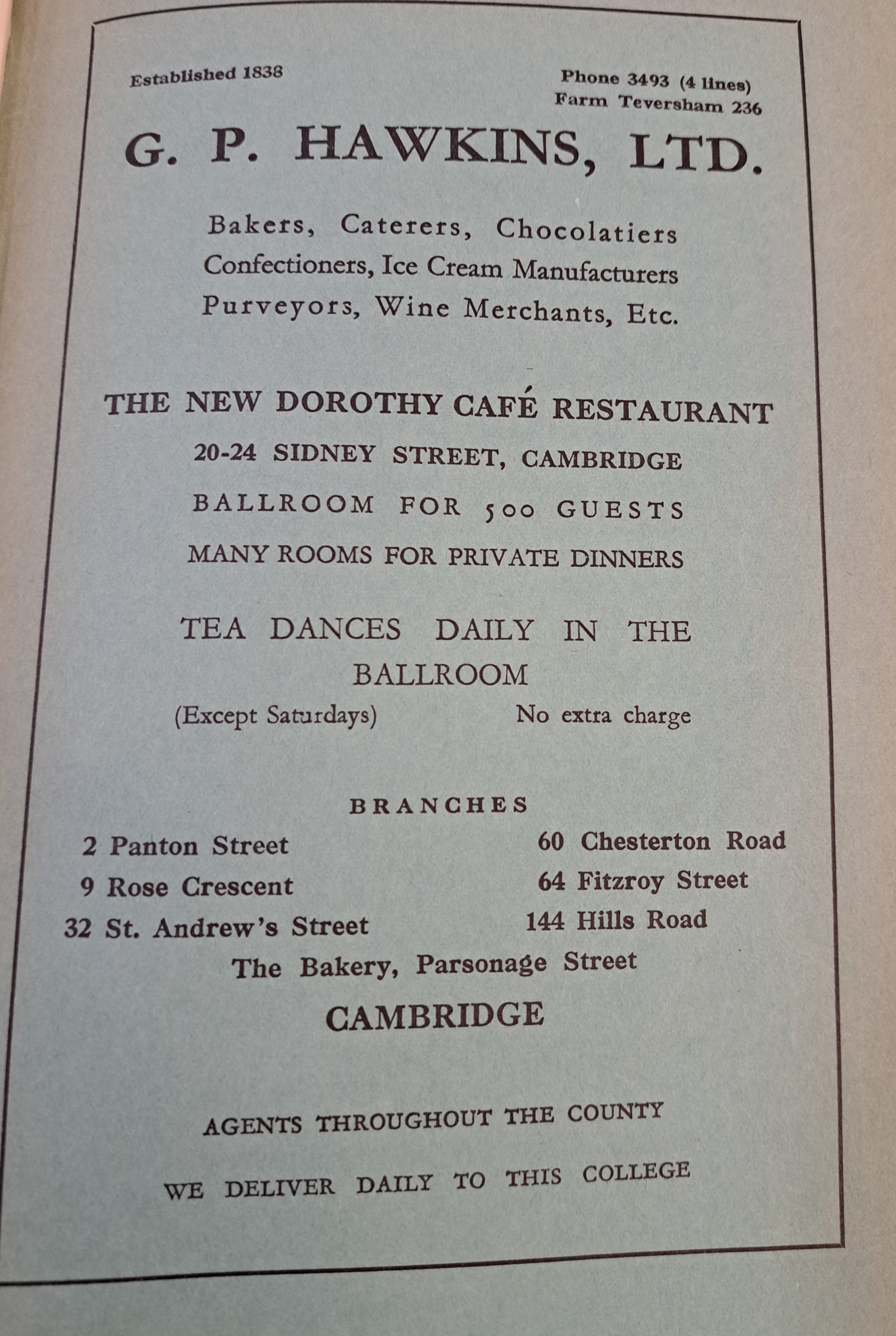 Established 1838

Phone 3493 (4 lines)
Farm Teversham 236

G. P. HAWKINS, LTD.

Bakers, Caterers, Chocolatiers
Confectioners, Ice Cream Manufacturers
Purveyors, Wine Merchants, Etc.

THE NEW DOROTHY CAFÉ RESTAURANT
20-24 SIDNEY STREET, CAMBRIDGE
BALLROOM FOR 500 GUESTS
MANY ROOMS FOR PRIVATE DINNERS

TEA DANCES DAILY IN THE BALLROOM
(Except Saturdays) No extra charge

BRANCHES

2 Panton Street
9 Rose Crescent
32 St. Andrew's Street

60 Chesterton Road
64 Fitzroy Street
144 Hills Road

The Bakery, Parsonage Street
CAMBRIDGE

AGENTS THROUGHOUT THE COUNTY

WE DELIVER DAILY TO THIS COLLEGE